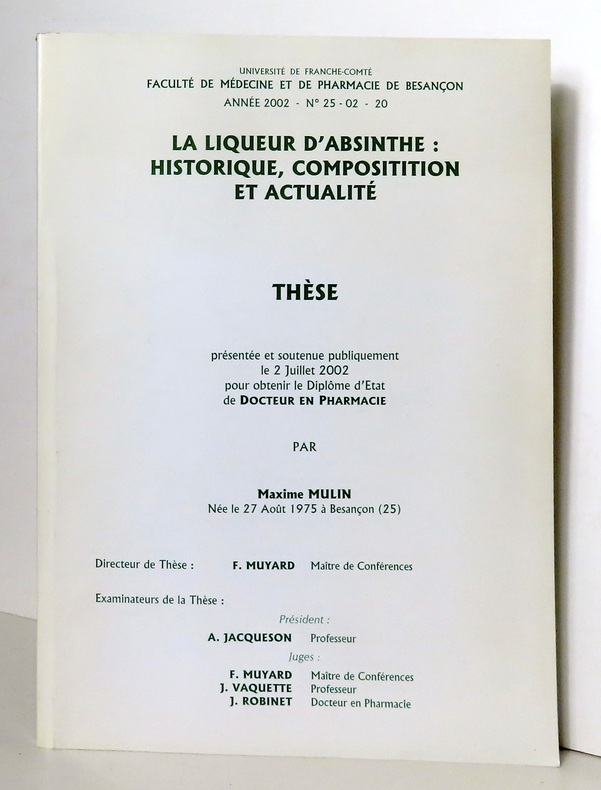 UNIVERSITÉ DE FRANCHE-COMTÉ
FACULTÉ DE MÉDECINE ET DE PHARMACIE DE BESANÇON
ANNÉE 2002 - N° 25 - 02 - 20

LA LIQUEUR D'ABSINTHE :
HISTORIQUE, COMPOSITITION
ET ACTUALITÉ

THÈSE

présentée et soutenue publiquement
le 2 Juillet 2002
pour obtenir le Diplôme d'Etat
de DOCTEUR EN PHARMACIE

PAR

Maxime MULIN
Née le 27 Août 1975 à Besançon (25)

Directeur de Thèse : F. MUYARD Maître de Conférences

Examinateurs de la Thèse :

Président :
A. JACQUESON Professeur

Juges :
F. MUYARD Maître de Conférences
J. VAQUETTE Professeur
J. ROBINET Docteur en Pharmacie